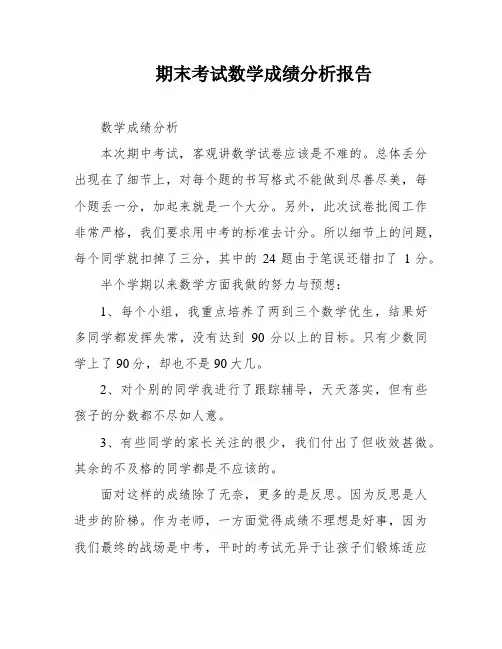 期末考试数学成绩分析报告

数学成绩分析

本次期中考试，客观讲数学试卷应该是不难的。总体丢分出现在了细节上，对每个题的书写格式不能做到尽善尽美，每个题丢一分，加起来就是一个大分。另外，此次试卷批阅工作非常严格，我们要求用中考的标准去计分。所以细节上的问题，每个同学就扣掉了三分，其中的 24 题由于笔误还错扣了 1 分。

半个学期以来数学方面我做的努力与预想：

1、每个小组，我重点培养了两到三个数学优生，结果好多同学都发挥失常，没有达到 90 分以上的目标。只有少数同学上了 90 分，却也不是 90 大几。

2、对个别的同学我进行了跟踪辅导，天天落实，但有些孩子的分数都不尽如人意。

3、有些同学的家长关注的很少，我们付出了但收效甚微。其余的不及格的同学都是不应该的。

面对这样的成绩除了无奈，更多的是反思。因为反思是人进步的阶梯。作为老师，一方面觉得成绩不理想是好事，因为我们最终的战场是中考，平时的考试无异于让孩子们锻炼适应